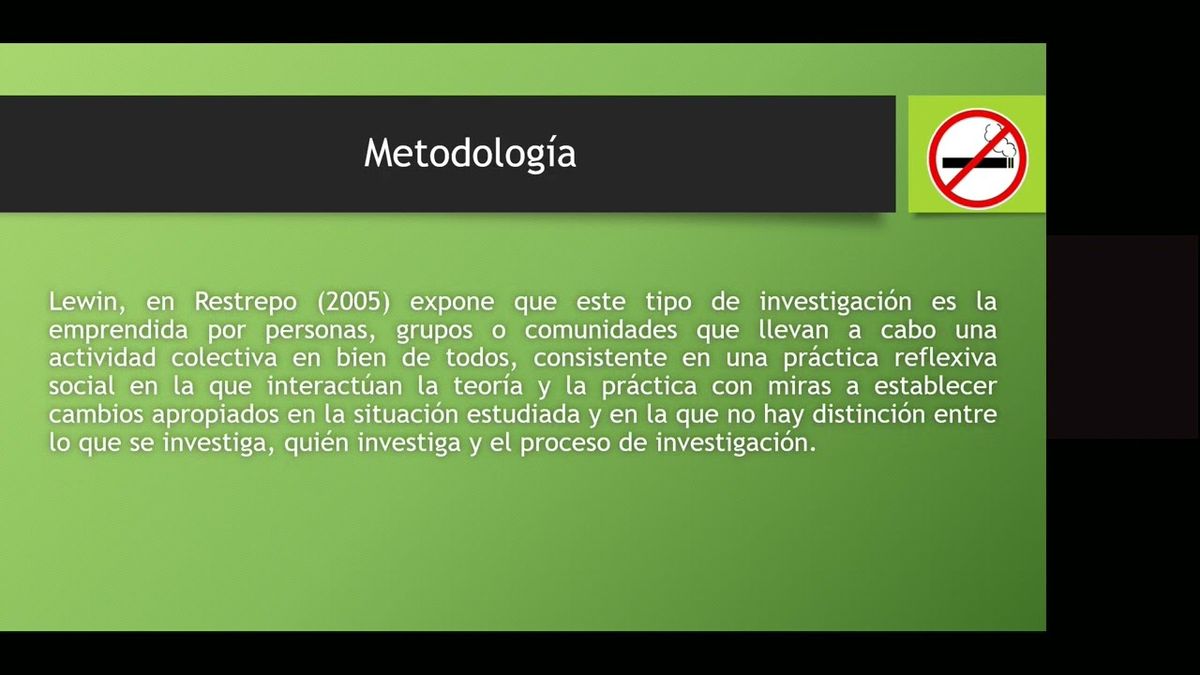 Metodología

Lewin, en Restrepo (2005) expone que este tipo de investigación es la emprendida por personas, grupos o comunidades que llevan a cabo una actividad colectiva en bien de todos, consistente en una práctica reflexiva social en la que interactúan la teoría y la práctica con miras a establecer cambios apropiados en la situación estudiada y en la que no hay distinción entre lo que se investiga, quién investiga y el proceso de investigación.